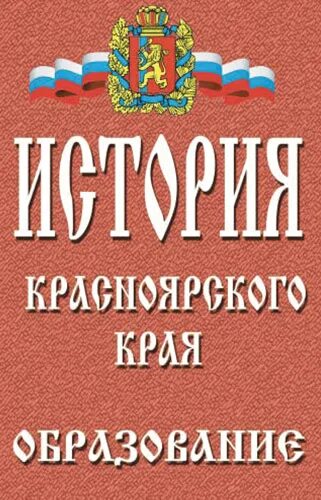 ИСТОРИЯ
КРАСНОЯРСКОГО КРАЯ
ОБРАЗОВАНИЕ